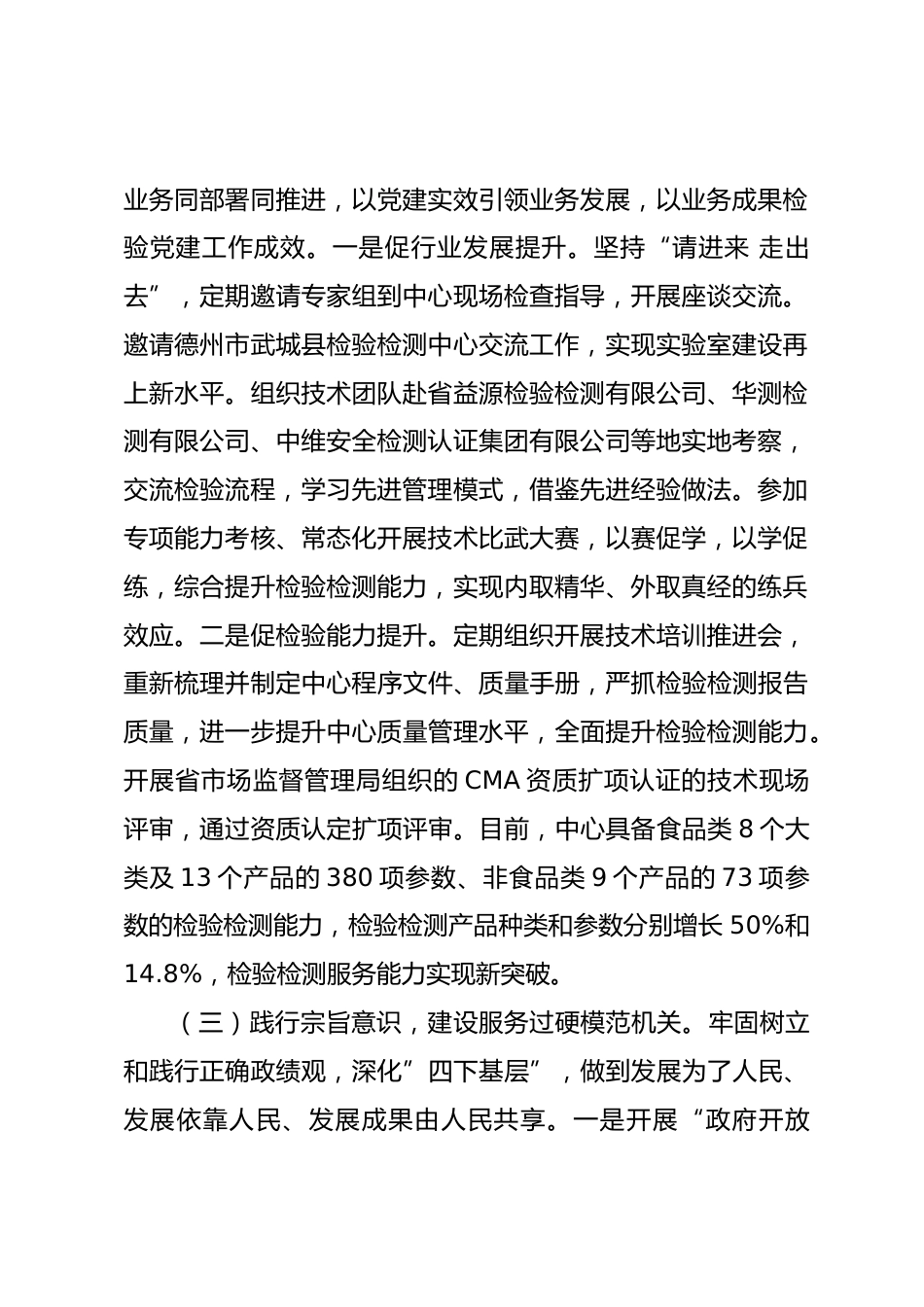 业务同部署同推进，以党建实效引领业务发展，以业务成果检验党建工作成效。一是促行业发展提升。坚持“请进来 走出去”，定期邀请专家组到中心现场检查指导，开展座谈交流。邀请德州市武城县检验检测中心交流工作，实现实验室建设再上新水平。组织技术团队赴省益源检验检测有限公司、华测检测有限公司、中维安全检测认证集团有限公司等地实地考察，交流检验流程，学习先进管理模式，借鉴先进经验做法。参加专项能力考核、常态化开展技术比武大赛，以赛促学，以学促练，综合提升检验检测能力，实现内取精华、外取真经的练兵效应。二是促检验能力提升。定期组织开展技术培训推进会，重新梳理并制定中心程序文件、质量手册，严抓检验检测报告质量，进一步提升中心质量管理水平，全面提升检验检测能力。开展省市场监督管理局组织的 CMA 资质扩项认证的技术现场评审，通过资质认定扩项评审。目前，中心具备食品类 8 个大类及 13 个产品的 380 项参数、非食品类 9 个产品的 73 项参数的检验检测能力，检验检测产品种类和参数分别增长 50%和 14.8%，检验检测服务能力实现新突破。

（三）践行宗旨意识，建设服务过硬模范机关。牢固树立和践行正确政绩观，深化”四下基层”，做到发展为了人民、发展依靠人民、发展成果由人民共享。一是开展“政府开放